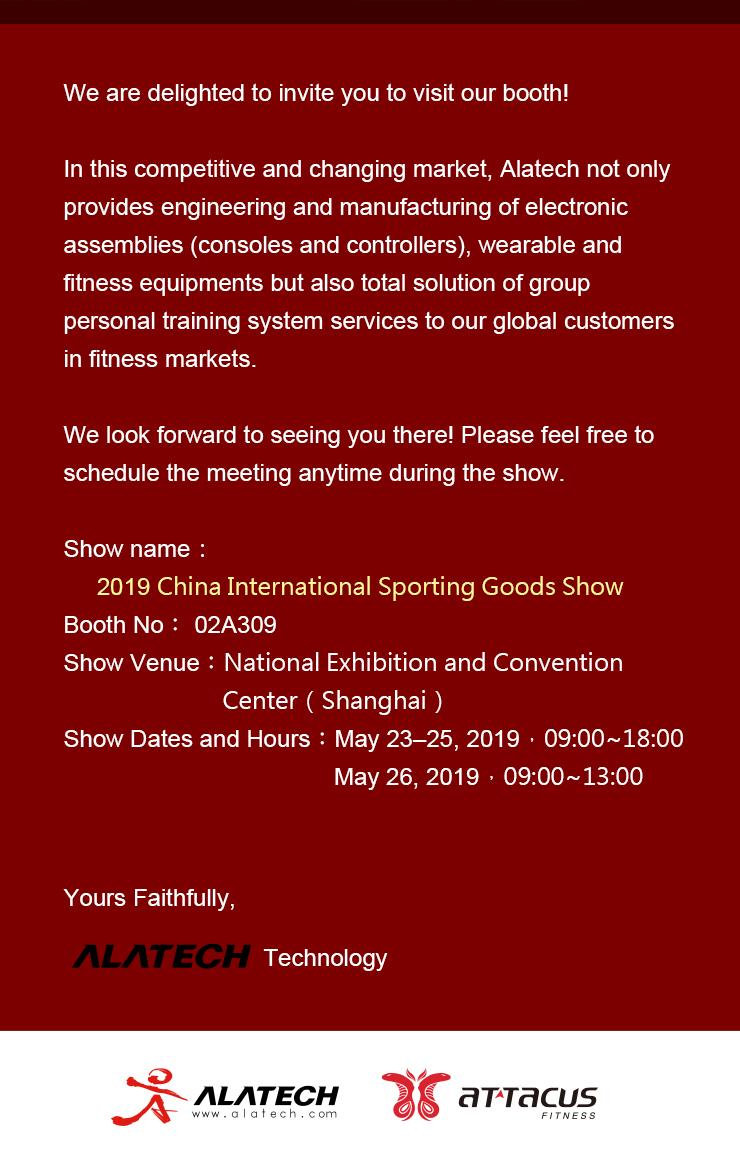 We are delighted to invite you to visit our booth!

In this competitive and changing market, Alatech not only provides engineering and manufacturing of electronic assemblies (consoles and controllers), wearable and fitness equipments but also total solution of group personal training system services to our global customers in fitness markets.

We look forward to seeing you there! Please feel free to schedule the meeting anytime during the show.

Show name：
2019 China International Sporting Goods Show
Booth No： 02A309
Show Venue：National Exhibition and Convention Center（Shanghai）
Show Dates and Hours：May 23–25, 2019，09:00~18:00
May 26, 2019，09:00~13:00

Yours Faithfully,

ALATECH Technology

ALATECH
www.alatech.com

ATTACUS
FITNESS